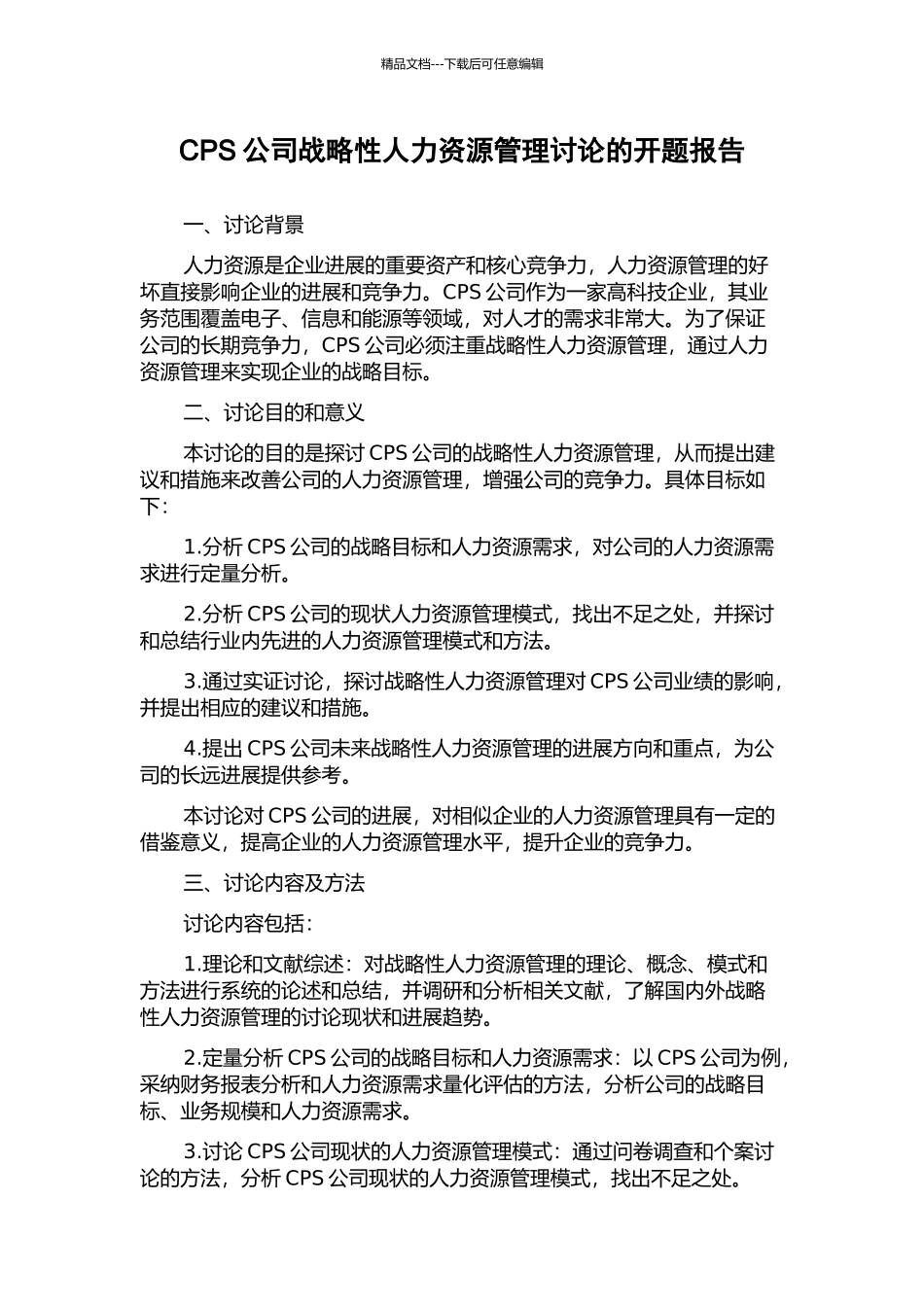 精品文档---下载后可任意编辑

CPS 公司战略性人力资源管理讨论的开题报告

一、讨论背景

人力资源是企业进展的重要资产和核心竞争力，人力资源管理的好坏直接影响企业的进展和竞争力。CPS 公司作为一家高科技企业，其业务范围覆盖电子、信息和能源等领域，对人才的需求非常大。为了保证公司的长期竞争力，CPS 公司必须注重战略性人力资源管理，通过人力资源管理来实现企业的战略目标。

二、讨论目的和意义

本讨论的目的是探讨 CPS 公司的战略性人力资源管理，从而提出建议和措施来改善公司的人力资源管理，增强公司的竞争力。具体目标如下：

1.分析 CPS 公司的战略目标和人力资源需求，对公司的人力资源需求进行定量分析。

2.分析 CPS 公司的现状人力资源管理模式，找出不足之处，并探讨和总结行业内先进的人力资源管理模式和方法。

3.通过实证讨论，探讨战略性人力资源管理对 CPS 公司业绩的影响，并提出相应的建议和措施。

4.提出 CPS 公司未来战略性人力资源管理的进展方向和重点，为公司的长远进展提供参考。

本讨论对 CPS 公司的进展，对相似企业的人力资源管理具有一定的借鉴意义，提高企业的人力资源管理水平，提升企业的竞争力。

三、讨论内容及方法

讨论内容包括：

1.理论和文献综述：对战略性人力资源管理的理论、概念、模式和方法进行系统的论述和总结，并调研和分析相关文献，了解国内外战略性人力资源管理的讨论现状和进展趋势。

2.定量分析 CPS 公司的战略目标和人力资源需求：以 CPS 公司为例，采纳财务报表分析和人力资源需求量化评估的方法，分析公司的战略目标、业务规模和人力资源需求。

3.讨论 CPS 公司现状的人力资源管理模式：通过问卷调查和个案讨论的方法，分析 CPS 公司现状的人力资源管理模式，找出不足之处。